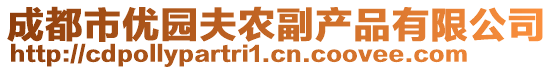 成都市优园夫农副产品有限公司
http://cdpollypartri1.cn.coovee.com